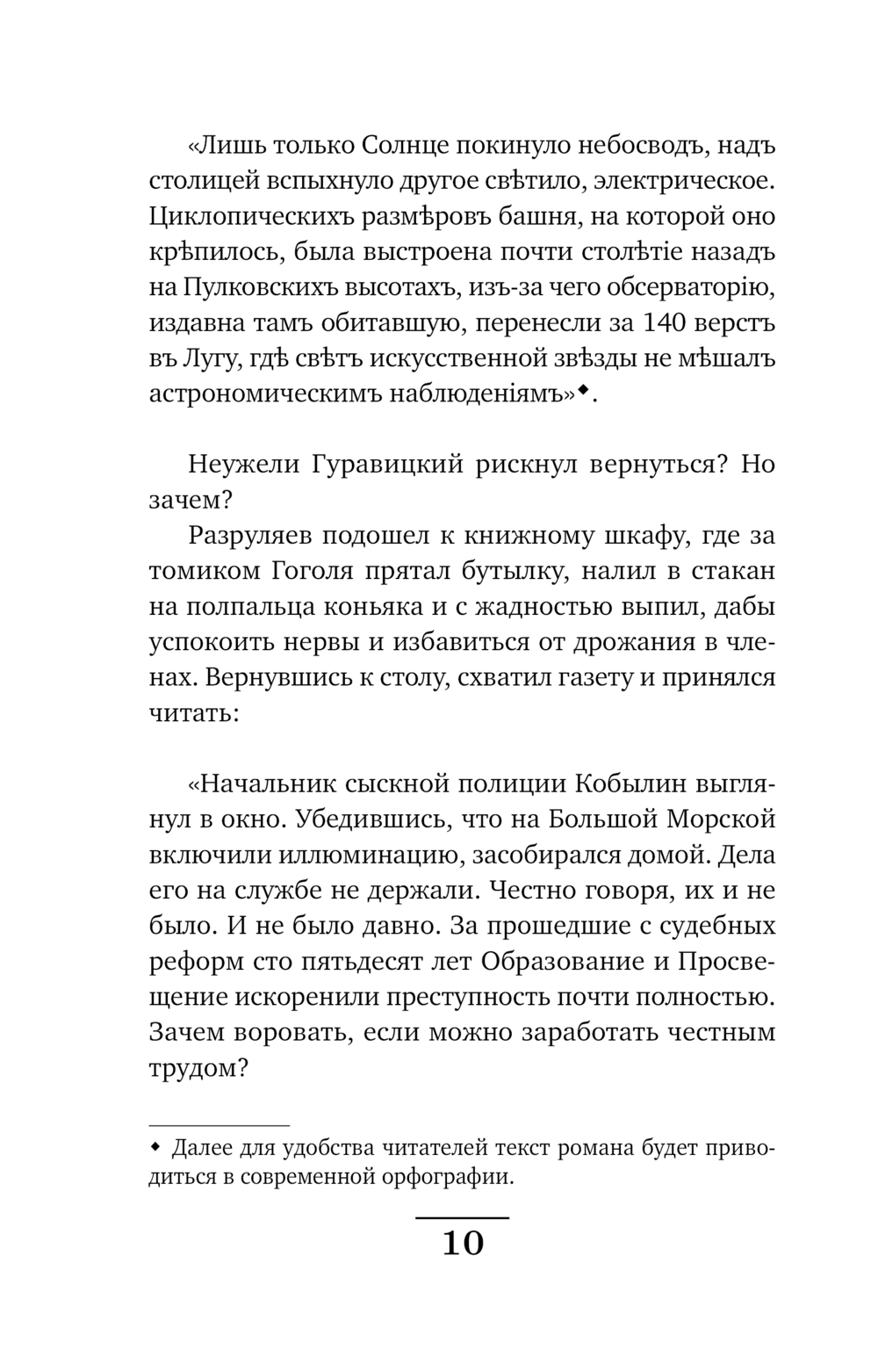 «Лишь только Солнце покинуло небосводъ, надъ столицей вспыхнуло другое свѣтило, электрическое. Циклопическихъ размѣровъ башня, на которой оно крѣпилось, была выстроена почти столѣтіе назадъ на Пулковскихъ высотахъ, изъ-за чего обсерваторію, издавна тамъ обитавшую, перенесли за 140 верстъ въ Лугу, гдѣ свѣтъ искусственной звѣзды не мѣшалъ астрономическимъ наблюденіямъ»◆.

Неужели Гуравицкий рискнул вернуться? Но зачем?

Разруляев подошел к книжному шкафу, где за томиком Гоголя прятал бутылку, налил в стакан на полпальца коньяка и с жадностью выпил, дабы успокоить нервы и избавиться от дрожания в членах. Вернувшись к столу, схватил газету и принялся читать:

«Начальник сыскной полиции Кобылин выглянул в окно. Убедившись, что на Большой Морской включили иллюминацию, засобирался домой. Дела его на службе не держали. Честно говоря, их и не было. И не было давно. За прошедшие с судебных реформ сто пятьдесят лет Образование и Просвещение искоренили преступность почти полностью. Зачем воровать, если можно заработать честным трудом?

◆ Далее для удобства читателей текст романа будет приводиться в современной орфографии.

10